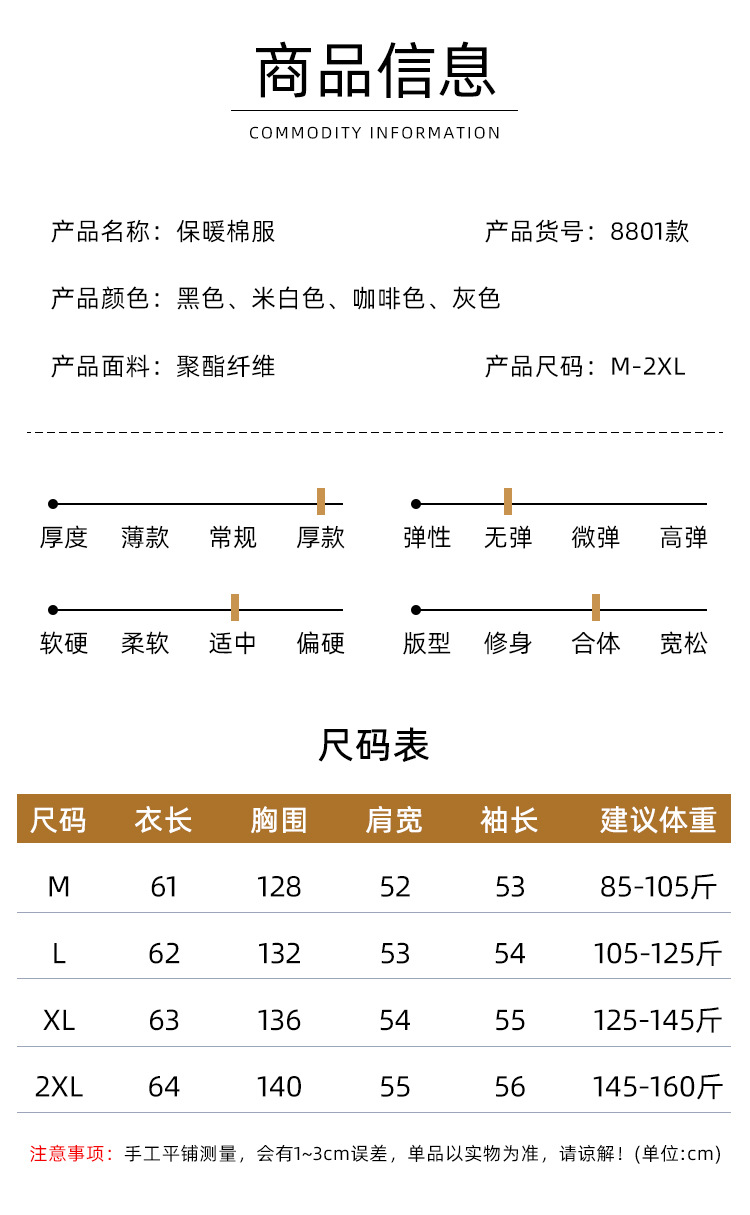 商品信息

COMMODITY INFORMATION

产品名称：保暖棉服

产品货号：8801款

产品颜色：黑色、米白色、咖啡色、灰色

产品面料：聚酯纤维

产品尺码：M-2XL

厚度 薄款 常规 厚款

弹性 无弹 微弹 高弹

软硬 柔软 适中 偏硬

版型 修身 合体 宽松

尺码表

| 尺码 | 衣长 | 胸围 | 肩宽 | 袖长 | 建议体重 |
|---|---|---|---|---|---|
| M | 61 | 128 | 52 | 53 | 85-105斤 |
| L | 62 | 132 | 53 | 54 | 105-125斤 |
| XL | 63 | 136 | 54 | 55 | 125-145斤 |
| 2XL | 64 | 140 | 55 | 56 | 145-160斤 |

注意事项：手工平铺测量，会有1~3cm误差，单品以实物为准，请谅解！(单位:cm)